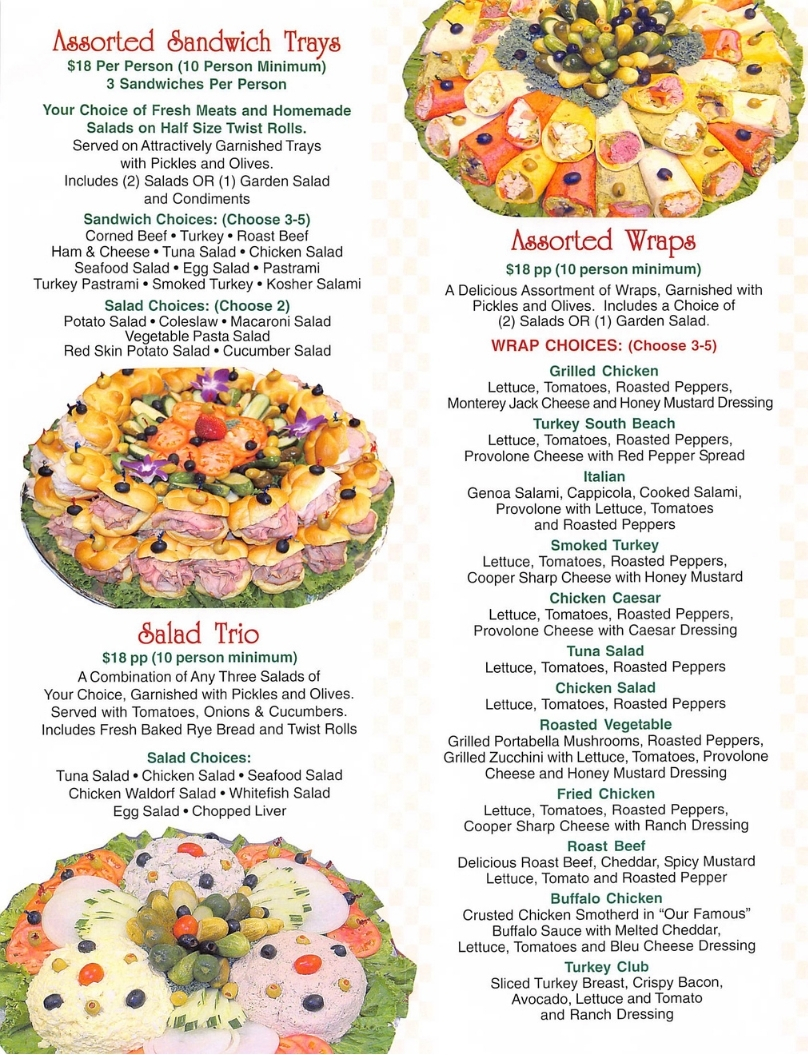 Assorted Sandwich Trays
$18 Per Person (10 Person Minimum)
3 Sandwiches Per Person

Your Choice of Fresh Meats and Homemade Salads on Half Size Twist Rolls.
Served on Attractively Garnished Trays with Pickles and Olives.
Includes (2) Salads OR (1) Garden Salad and Condiments

Sandwich Choices: (Choose 3-5)
Corned Beef • Turkey • Roast Beef
Ham & Cheese • Tuna Salad • Chicken Salad
Seafood Salad • Egg Salad • Pastrami
Turkey Pastrami • Smoked Turkey • Kosher Salami

Salad Choices: (Choose 2)
Potato Salad • Coleslaw • Macaroni Salad
Vegetable Pasta Salad
Red Skin Potato Salad • Cucumber Salad

Salad Trio
$18 pp (10 person minimum)
A Combination of Any Three Salads of Your Choice, Garnished with Pickles and Olives. Served with Tomatoes, Onions & Cucumbers. Includes Fresh Baked Rye Bread and Twist Rolls

Salad Choices:
Tuna Salad • Chicken Salad • Seafood Salad
Chicken Waldorf Salad • Whitefish Salad
Egg Salad • Chopped Liver

Assorted Wraps
$18 pp (10 person minimum)
A Delicious Assortment of Wraps, Garnished with Pickles and Olives. Includes a Choice of (2) Salads OR (1) Garden Salad.

WRAP CHOICES: (Choose 3-5)

Grilled Chicken
Lettuce, Tomatoes, Roasted Peppers, Monterey Jack Cheese and Honey Mustard Dressing

Turkey South Beach
Lettuce, Tomatoes, Roasted Peppers, Provolone Cheese with Red Pepper Spread

Italian
Genoa Salami, Cappicola, Cooked Salami, Provolone with Lettuce, Tomatoes and Roasted Peppers

Smoked Turkey
Lettuce, Tomatoes, Roasted Peppers, Cooper Sharp Cheese with Honey Mustard

Chicken Caesar
Lettuce, Tomatoes, Roasted Peppers, Provolone Cheese with Caesar Dressing

Tuna Salad
Lettuce, Tomatoes, Roasted Peppers

Chicken Salad
Lettuce, Tomatoes, Roasted Peppers

Roasted Vegetable
Grilled Portabella Mushrooms, Roasted Peppers, Grilled Zucchini with Lettuce, Tomatoes, Provolone Cheese and Honey Mustard Dressing

Fried Chicken
Lettuce, Tomatoes, Roasted Peppers, Cooper Sharp Cheese with Ranch Dressing

Roast Beef
Delicious Roast Beef, Cheddar, Spicy Mustard Lettuce, Tomato and Roasted Pepper

Buffalo Chicken
Crusted Chicken Smotherd in "Our Famous" Buffalo Sauce with Melted Cheddar, Lettuce, Tomatoes and Bleu Cheese Dressing

Turkey Club
Sliced Turkey Breast, Crispy Bacon, Avocado, Lettuce and Tomato and Ranch Dressing